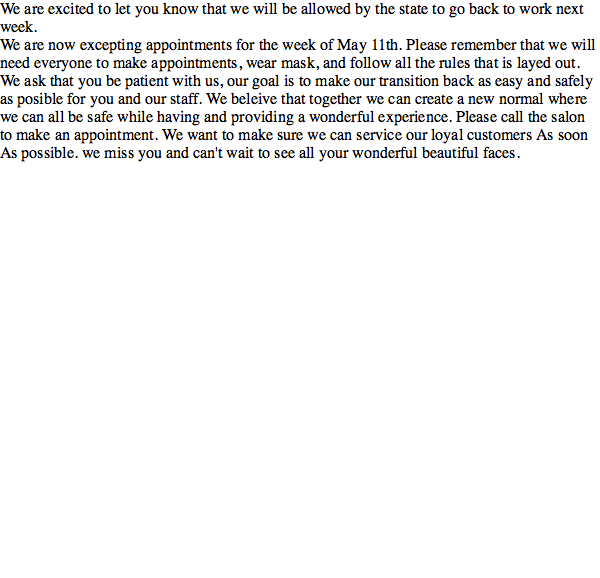 We are excited to let you know that we will be allowed by the state to go back to work next week.
We are now excepting appointments for the week of May 11th. Please remember that we will need everyone to make appointments, wear mask, and follow all the rules that is layed out. We ask that you be patient with us, our goal is to make our transition back as easy and safely as posible for you and our staff. We beleive that together we can create a new normal where we can all be safe while having and providing a wonderful experience. Please call the salon to make an appointment. We want to make sure we can service our loyal customers As soon As possible. we miss you and can't wait to see all your wonderful beautiful faces.